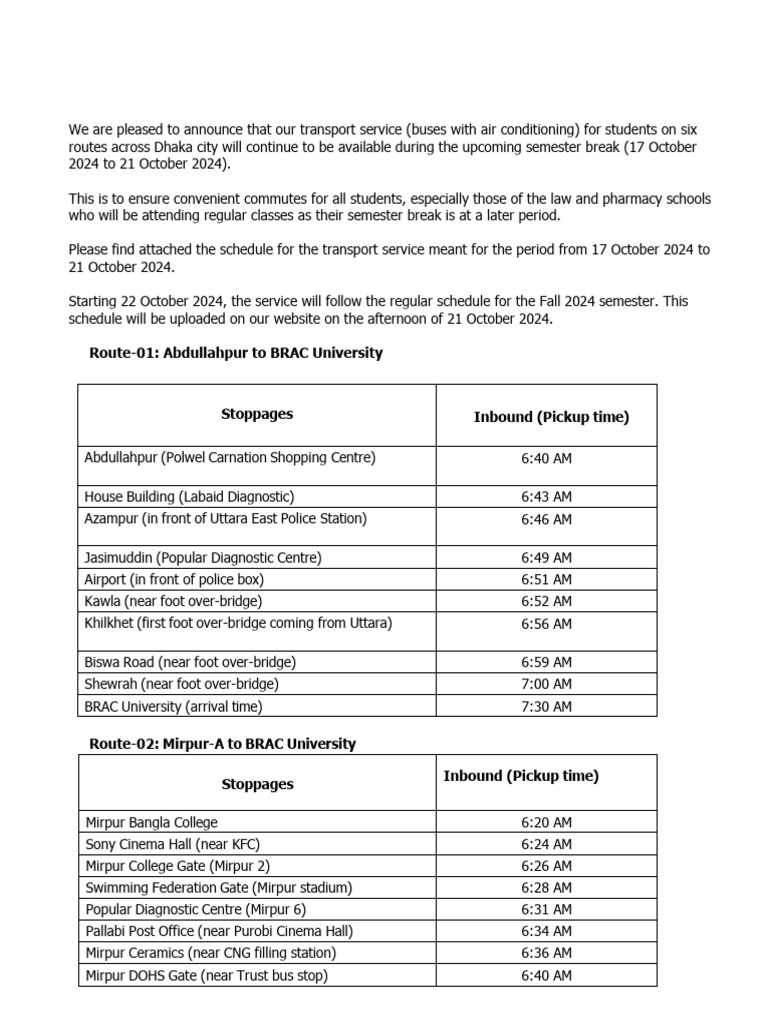 We are pleased to announce that our transport service (buses with air conditioning) for students on six routes across Dhaka city will continue to be available during the upcoming semester break (17 October 2024 to 21 October 2024).

This is to ensure convenient commutes for all students, especially those of the law and pharmacy schools who will be attending regular classes as their semester break is at a later period.

Please find attached the schedule for the transport service meant for the period from 17 October 2024 to 21 October 2024.

Starting 22 October 2024, the service will follow the regular schedule for the Fall 2024 semester. This schedule will be uploaded on our website on the afternoon of 21 October 2024.

Route-01: Abdullahpur to BRAC University

| Stoppages | Inbound (Pickup time) |
|---|---|
| Abdullahpur (Polwel Carnation Shopping Centre) | 6:40 AM |
| House Building (Labaid Diagnostic) | 6:43 AM |
| Azampur (in front of Uttara East Police Station) | 6:46 AM |
| Jasimuddin (Popular Diagnostic Centre) | 6:49 AM |
| Airport (in front of police box) | 6:51 AM |
| Kawla (near foot over-bridge) | 6:52 AM |
| Khilkhet (first foot over-bridge coming from Uttara) | 6:56 AM |
| Biswa Road (near foot over-bridge) | 6:59 AM |
| Shewrah (near foot over-bridge) | 7:00 AM |
| BRAC University (arrival time) | 7:30 AM |

Route-02: Mirpur-A to BRAC University

| Stoppages | Inbound (Pickup time) |
|---|---|
| Mirpur Bangla College | 6:20 AM |
| Sony Cinema Hall (near KFC) | 6:24 AM |
| Mirpur College Gate (Mirpur 2) | 6:26 AM |
| Swimming Federation Gate (Mirpur stadium) | 6:28 AM |
| Popular Diagnostic Centre (Mirpur 6) | 6:31 AM |
| Pallabi Post Office (near Purobi Cinema Hall) | 6:34 AM |
| Mirpur Ceramics (near CNG filling station) | 6:36 AM |
| Mirpur DOHS Gate (near Trust bus stop) | 6:40 AM |